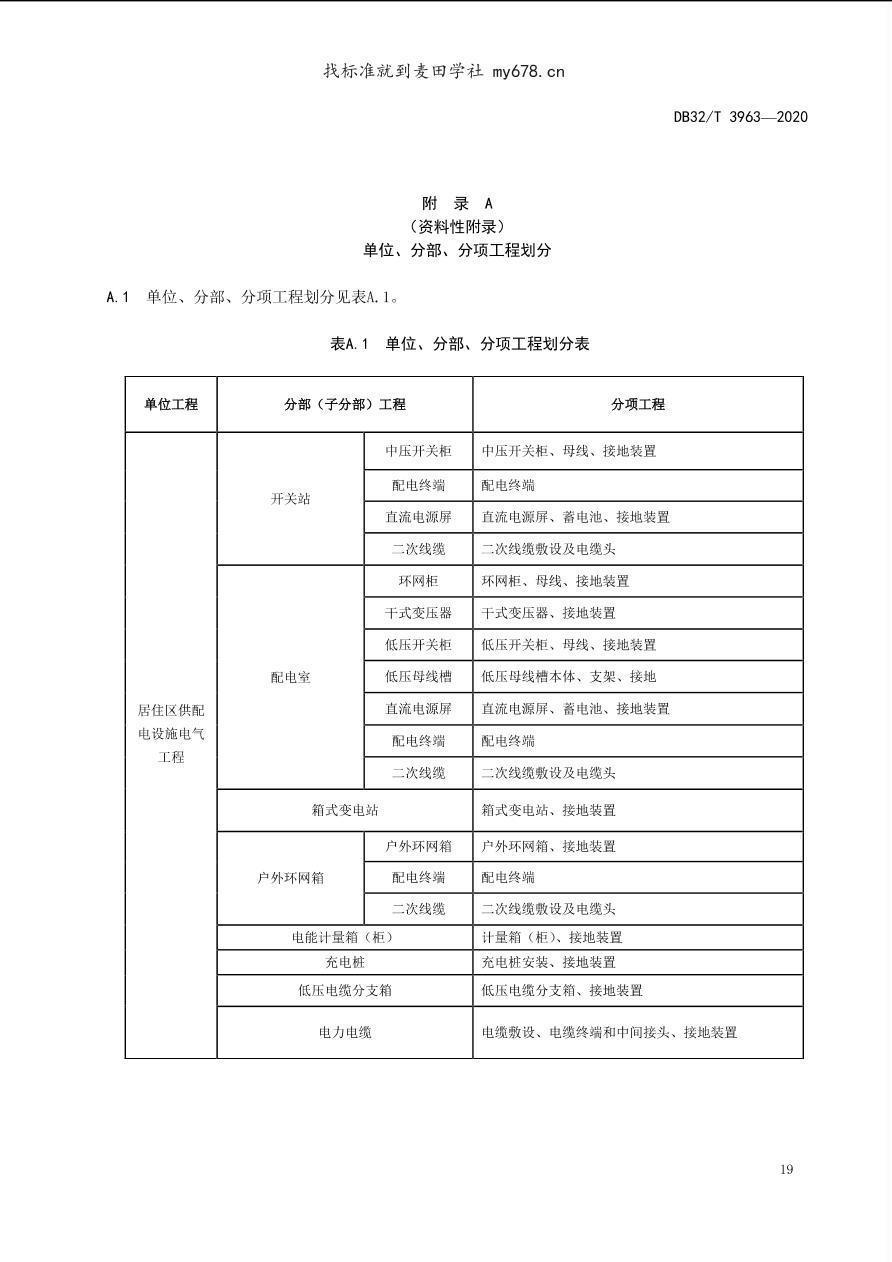 找标准就到麦田学社 my678.cn

DB32/T 3963—2020

附 录 A
（资料性附录）
单位、分部、分项工程划分

A.1 单位、分部、分项工程划分见表A.1。

表A.1 单位、分部、分项工程划分表

| 单位工程 | 分部（子分部）工程 | | 分项工程 |
|---|---|---|---|
| 居住区供配电设施电气工程 | 开关站 | 中压开关柜 | 中压开关柜、母线、接地装置 |
| | | 配电终端 | 配电终端 |
| | | 直流电源屏 | 直流电源屏、蓄电池、接地装置 |
| | | 二次线缆 | 二次线缆敷设及电缆头 |
| | 配电室 | 环网柜 | 环网柜、母线、接地装置 |
| | | 干式变压器 | 干式变压器、接地装置 |
| | | 低压开关柜 | 低压开关柜、母线、接地装置 |
| | | 低压母线槽 | 低压母线槽本体、支架、接地 |
| | | 直流电源屏 | 直流电源屏、蓄电池、接地装置 |
| | | 配电终端 | 配电终端 |
| | | 二次线缆 | 二次线缆敷设及电缆头 |
| | 箱式变电站 | | 箱式变电站、接地装置 |
| | 户外环网箱 | 户外环网箱 | 户外环网箱、接地装置 |
| | | 配电终端 | 配电终端 |
| | | 二次线缆 | 二次线缆敷设及电缆头 |
| | 电能计量箱（柜） | | 计量箱（柜）、接地装置 |
| | 充电桩 | | 充电桩安装、接地装置 |
| | 低压电缆分支箱 | | 低压电缆分支箱、接地装置 |
| | 电力电缆 | | 电缆敷设、电缆终端和中间接头、接地装置 |

19